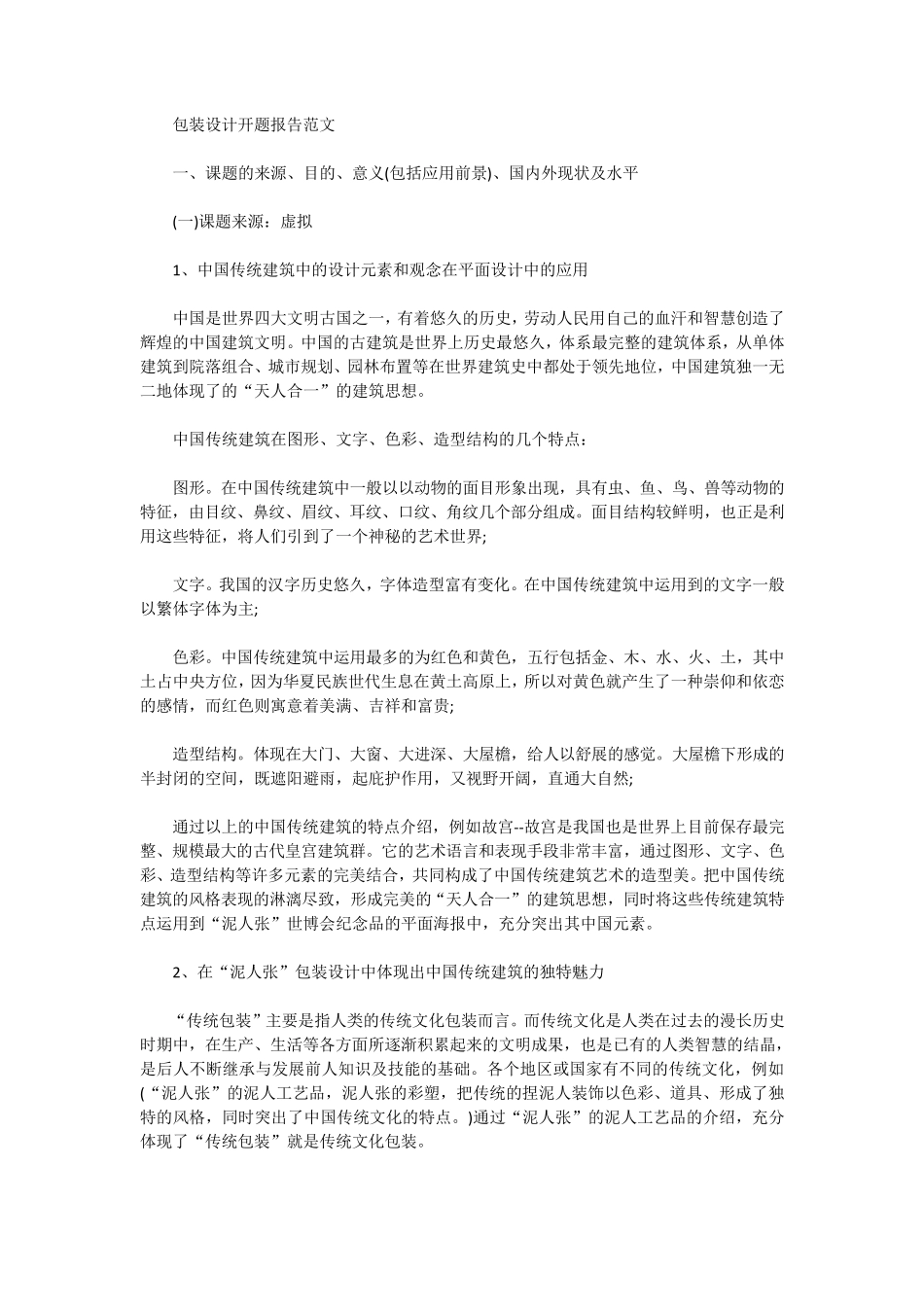 包装设计开题报告范文

一、课题的来源、目的、意义(包括应用前景)、国内外现状及水平

(一)课题来源：虚拟

1、中国传统建筑中的设计元素和观念在平面设计中的应用

中国是世界四大文明古国之一，有着悠久的历史，劳动人民用自己的血汗和智慧创造了辉煌的中国建筑文明。中国的古建筑是世界上历史最悠久，体系最完整的建筑体系，从单体建筑到院落组合、城市规划、园林布置等在世界建筑史中都处于领先地位，中国建筑独一无二地体现了的“天人合一”的建筑思想。

中国传统建筑在图形、文字、色彩、造型结构的几个特点：

图形。在中国传统建筑中一般以以动物的面目形象出现，具有虫、鱼、鸟、兽等动物的特征，由目纹、鼻纹、眉纹、耳纹、口纹、角纹几个部分组成。面目结构较鲜明，也正是利用这些特征，将人们引到了一个神秘的艺术世界;

文字。我国的汉字历史悠久，字体造型富有变化。在中国传统建筑中运用到的文字一般以繁体字体为主;

色彩。中国传统建筑中运用最多的为红色和黄色，五行包括金、木、水、火、土，其中土占中央方位，因为华夏民族世代生息在黄土高原上，所以对黄色就产生了一种崇仰和依恋的感情，而红色则寓意着美满、吉祥和富贵;

造型结构。体现在大门、大窗、大进深、大屋檐，给人以舒展的感觉。大屋檐下形成的半封闭的空间，既遮阳避雨，起庇护作用，又视野开阔，直通大自然;

通过以上的中国传统建筑的特点介绍，例如故宫--故宫是我国也是世界上目前保存最完整、规模最大的古代皇宫建筑群。它的艺术语言和表现手段非常丰富，通过图形、文字、色彩、造型结构等许多元素的完美结合，共同构成了中国传统建筑艺术的造型美。把中国传统建筑的风格表现的淋漓尽致，形成完美的“天人合一”的建筑思想，同时将这些传统建筑特点运用到“泥人张”世博会纪念品的平面海报中，充分突出其中国元素。

2、在“泥人张”包装设计中体现出中国传统建筑的独特魅力

“传统包装”主要是指人类的传统文化包装而言。而传统文化是人类在过去的漫长历史时期中，在生产、生活等各方面所逐渐积累起来的文明成果，也是已有的人类智慧的结晶，是后人不断继承与发展前人知识及技能的基础。各个地区或国家有不同的传统文化，例如(“泥人张”的泥人工艺品，泥人张的彩塑，把传统的捏泥人装饰以色彩、道具、形成了独特的风格，同时突出了中国传统文化的特点。)通过“泥人张”的泥人工艺品的介绍，充分体现了“传统包装”就是传统文化包装。